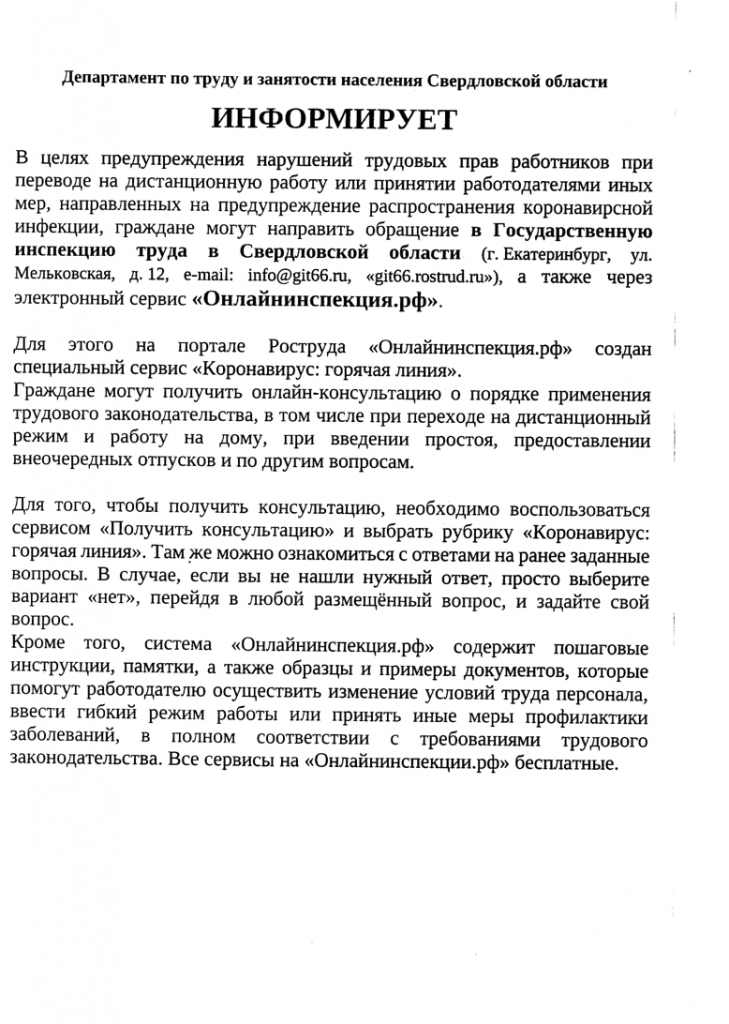 Департамент по труду и занятости населения Свердловской области

ИНФОРМИРУЕТ

В целях предупреждения нарушений трудовых прав работников при переводе на дистанционную работу или принятии работодателями иных мер, направленных на предупреждение распространения коронавирсной инфекции, граждане могут направить обращение в Государственную инспекцию труда в Свердловской области (г. Екатеринбург, ул. Мельковская, д. 12, e-mail: info@git66.ru, «git66.rostrud.ru»), а также через электронный сервис «Онлайнинспекция.рф».

Для этого на портале Роструда «Онлайнинспекция.рф» создан специальный сервис «Коронавирус: горячая линия».
Граждане могут получить онлайн-консультацию о порядке применения трудового законодательства, в том числе при переходе на дистанционный режим и работу на дому, при введении простоя, предоставлении внеочередных отпусков и по другим вопросам.

Для того, чтобы получить консультацию, необходимо воспользоваться сервисом «Получить консультацию» и выбрать рубрику «Коронавирус: горячая линия». Там же можно ознакомиться с ответами на ранее заданные вопросы. В случае, если вы не нашли нужный ответ, просто выберите вариант «нет», перейдя в любой размещённый вопрос, и задайте свой вопрос.
Кроме того, система «Онлайнинспекция.рф» содержит пошаговые инструкции, памятки, а также образцы и примеры документов, которые помогут работодателю осуществить изменение условий труда персонала, ввести гибкий режим работы или принять иные меры профилактики заболеваний, в полном соответствии с требованиями трудового законодательства. Все сервисы на «Онлайнинспекции.рф» бесплатные.